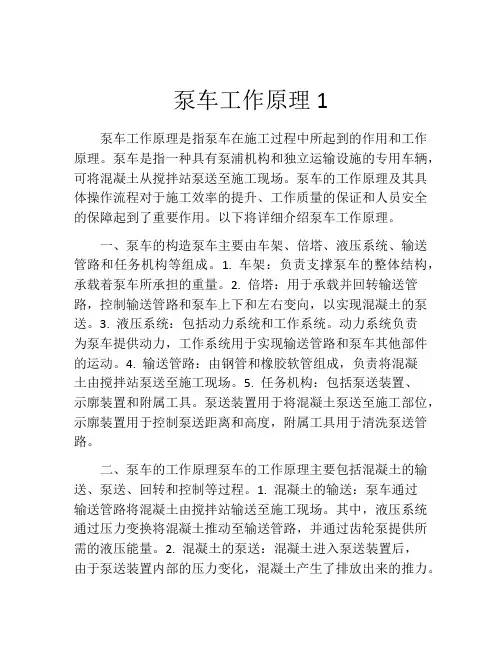 泵车工作原理 1

泵车工作原理是指泵车在施工过程中所起到的作用和工作原理。泵车是指一种具有泵浦机构和独立运输设施的专用车辆，可将混凝土从搅拌站泵送至施工现场。泵车的工作原理及其具体操作流程对于施工效率的提升、工作质量的保证和人员安全的保障起到了重要作用。以下将详细介绍泵车工作原理。

一、泵车的构造泵车主要由车架、倍塔、液压系统、输送管路和任务机构等组成。1. 车架：负责支撑泵车的整体结构，承载着泵车所承担的重量。2. 倍塔：用于承载并回转输送管路，控制输送管路和泵车上下和左右变向，以实现混凝土的泵送。3. 液压系统：包括动力系统和工作系统。动力系统负责为泵车提供动力，工作系统用于实现输送管路和泵车其他部件的运动。4. 输送管路：由钢管和橡胶软管组成，负责将混凝土由搅拌站泵送至施工现场。5. 任务机构：包括泵送装置、示廓装置和附属工具。泵送装置用于将混凝土泵送至施工部位，示廓装置用于控制泵送距离和高度，附属工具用于清洗泵送管路。

二、泵车的工作原理泵车的工作原理主要包括混凝土的输送、泵送、回转和控制等过程。1. 混凝土的输送：泵车通过输送管路将混凝土由搅拌站输送至施工现场。其中，液压系统通过压力变换将混凝土推动至输送管路，并通过齿轮泵提供所需的液压能量。2. 混凝土的泵送：混凝土进入泵送装置后，由于泵送装置内部的压力变化，混凝土产生了排放出来的推力。